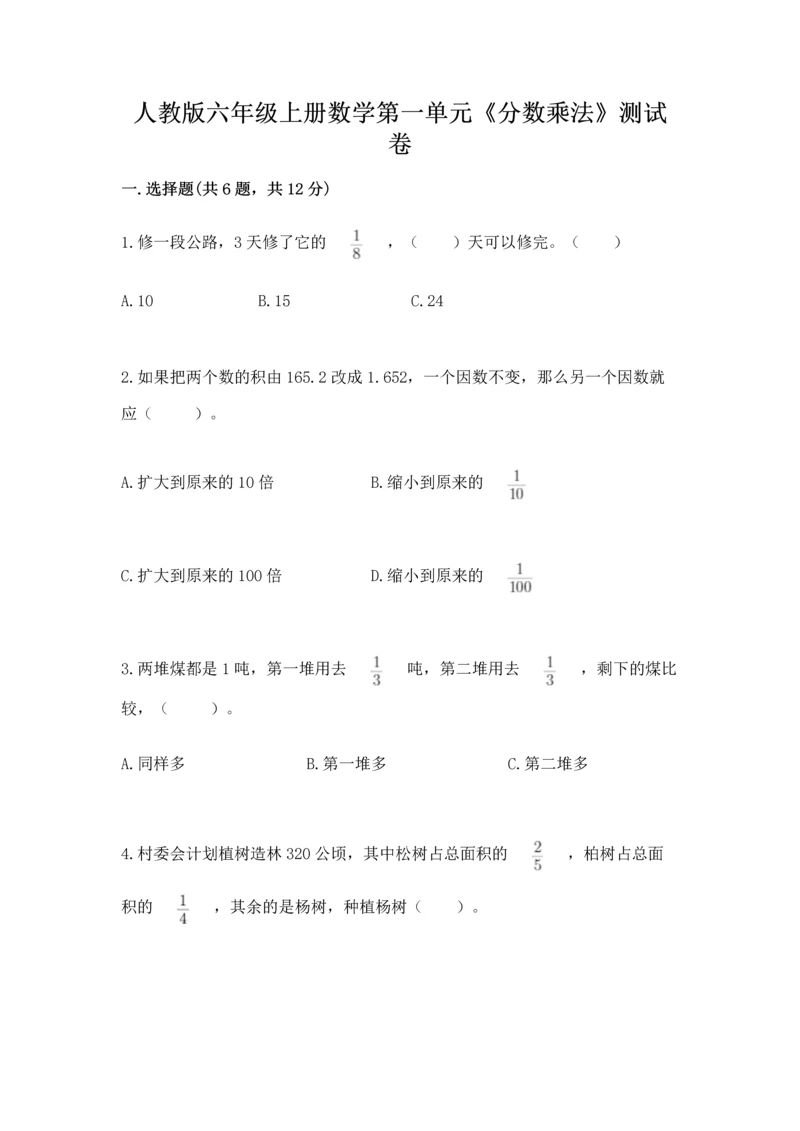 人教版六年级上册数学第一单元《分数乘法》测试卷

一.选择题(共6题，共12分)

1.修一段公路，3天修了它的 $\frac{1}{8}$ ，（　　）天可以修完。（　　）

A.10　　B.15　　C.24

2.如果把两个数的积由165.2改成1.652，一个因数不变，那么另一个因数就应（　　）。

A.扩大到原来的10倍　　B.缩小到原来的 $\frac{1}{10}$

C.扩大到原来的100倍　　D.缩小到原来的 $\frac{1}{100}$

3.两堆煤都是1吨，第一堆用去 $\frac{1}{3}$ 吨，第二堆用去 $\frac{1}{3}$ ，剩下的煤比较，（　　）。

A.同样多　　B.第一堆多　　C.第二堆多

4.村委会计划植树造林320公顷，其中松树占总面积的 $\frac{2}{5}$ ，柏树占总面积的 $\frac{1}{4}$ ，其余的是杨树，种植杨树（　　）。